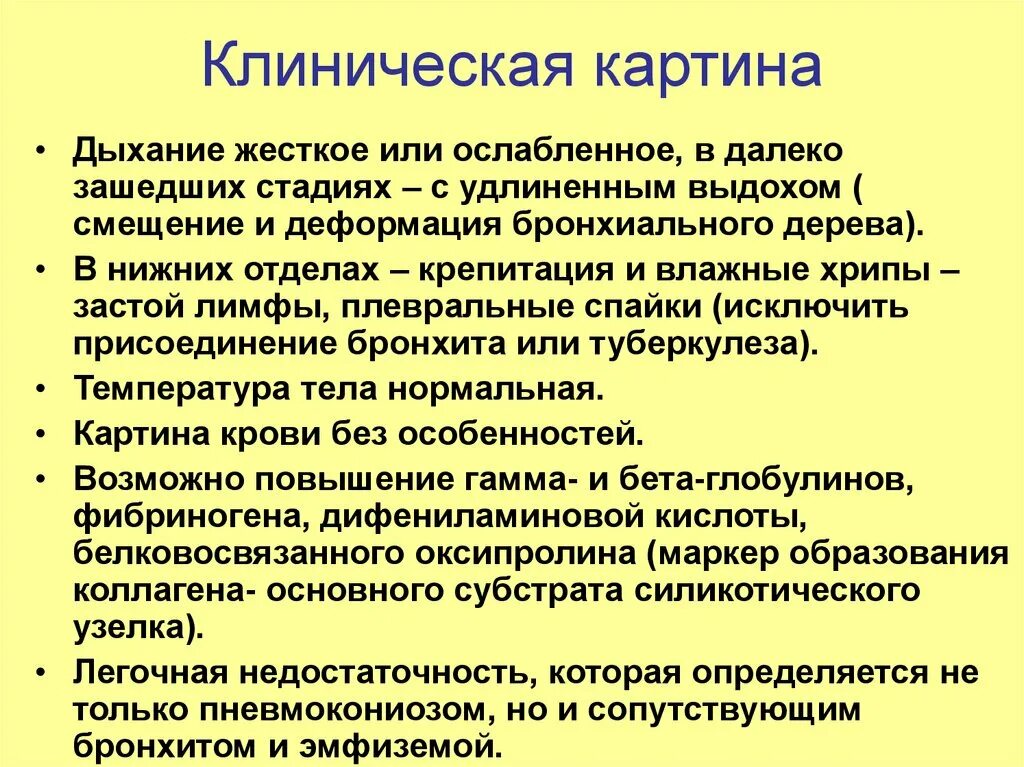 Клиническая картина

• Дыхание жесткое или ослабленное, в далеко зашедших стадиях – с удлиненным выдохом ( смещение и деформация бронхиального дерева).
• В нижних отделах – крепитация и влажные хрипы – застой лимфы, плевральные спайки (исключить присоединение бронхита или туберкулеза).
• Температура тела нормальная.
• Картина крови без особенностей.
• Возможно повышение гамма- и бета-глобулинов, фибриногена, дифениламиновой кислоты, белковосвязанного оксипролина (маркер образования коллагена- основного субстрата силикотического узелка).
• Легочная недостаточность, которая определяется не только пневмокониозом, но и сопутствующим бронхитом и эмфиземой.